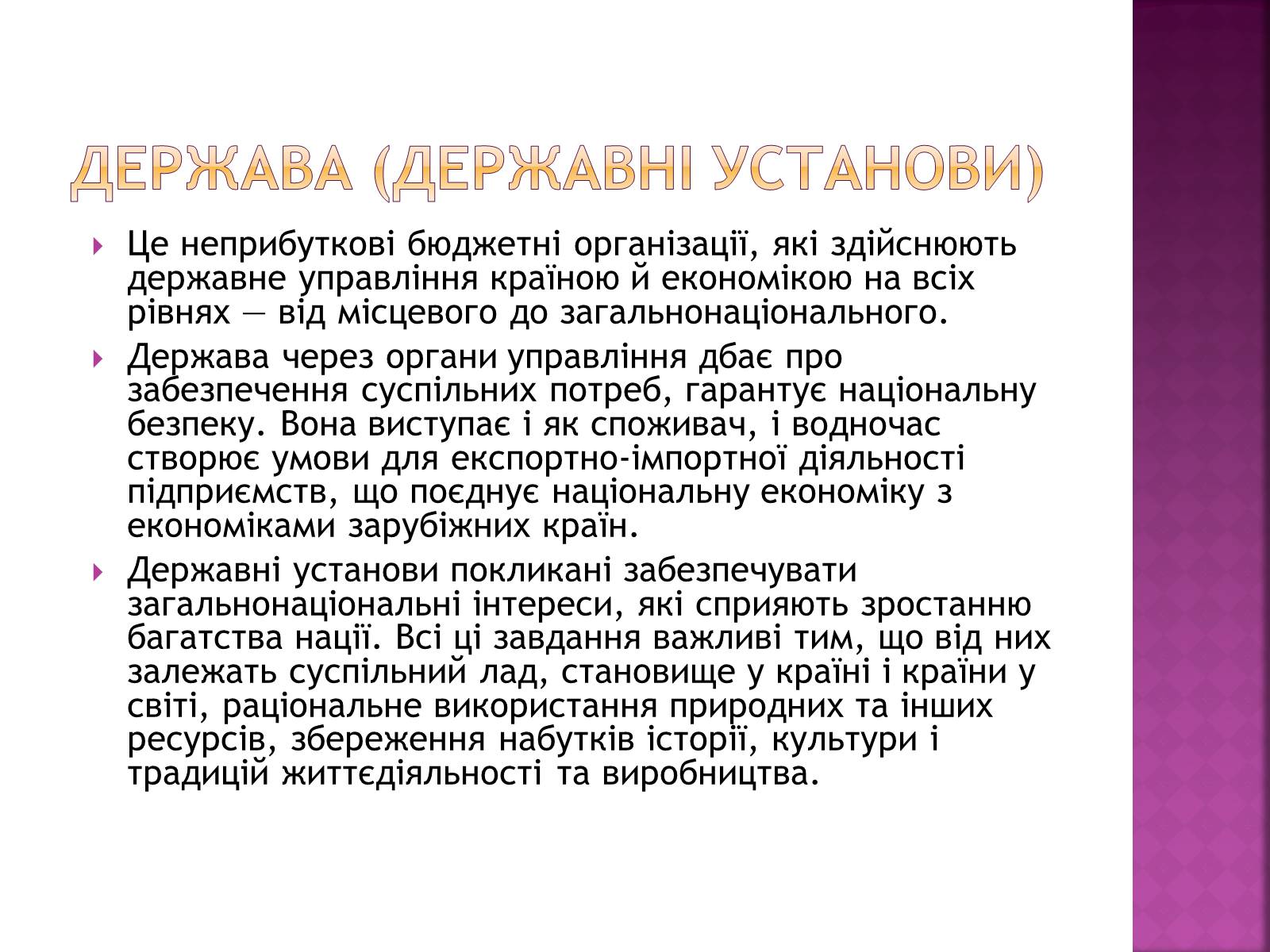 ДЕРЖАВА (ДЕРЖАВНІ УСТАНОВИ)

Це неприбуткові бюджетні організації, які здійснюють державне управління країною й економікою на всіх рівнях — від місцевого до загальнонаціонального.

Держава через органи управління дбає про забезпечення суспільних потреб, гарантує національну безпеку. Вона виступає і як споживач, і водночас створює умови для експортно-імпортної діяльності підприємств, що поєднує національну економіку з економіками зарубіжних країн.

Державні установи покликані забезпечувати загальнонаціональні інтереси, які сприяють зростанню багатства нації. Всі ці завдання важливі тим, що від них залежать суспільний лад, становище у країні і країни у світі, раціональне використання природних та інших ресурсів, збереження набутків історії, культури і традицій життєдіяльності та виробництва.